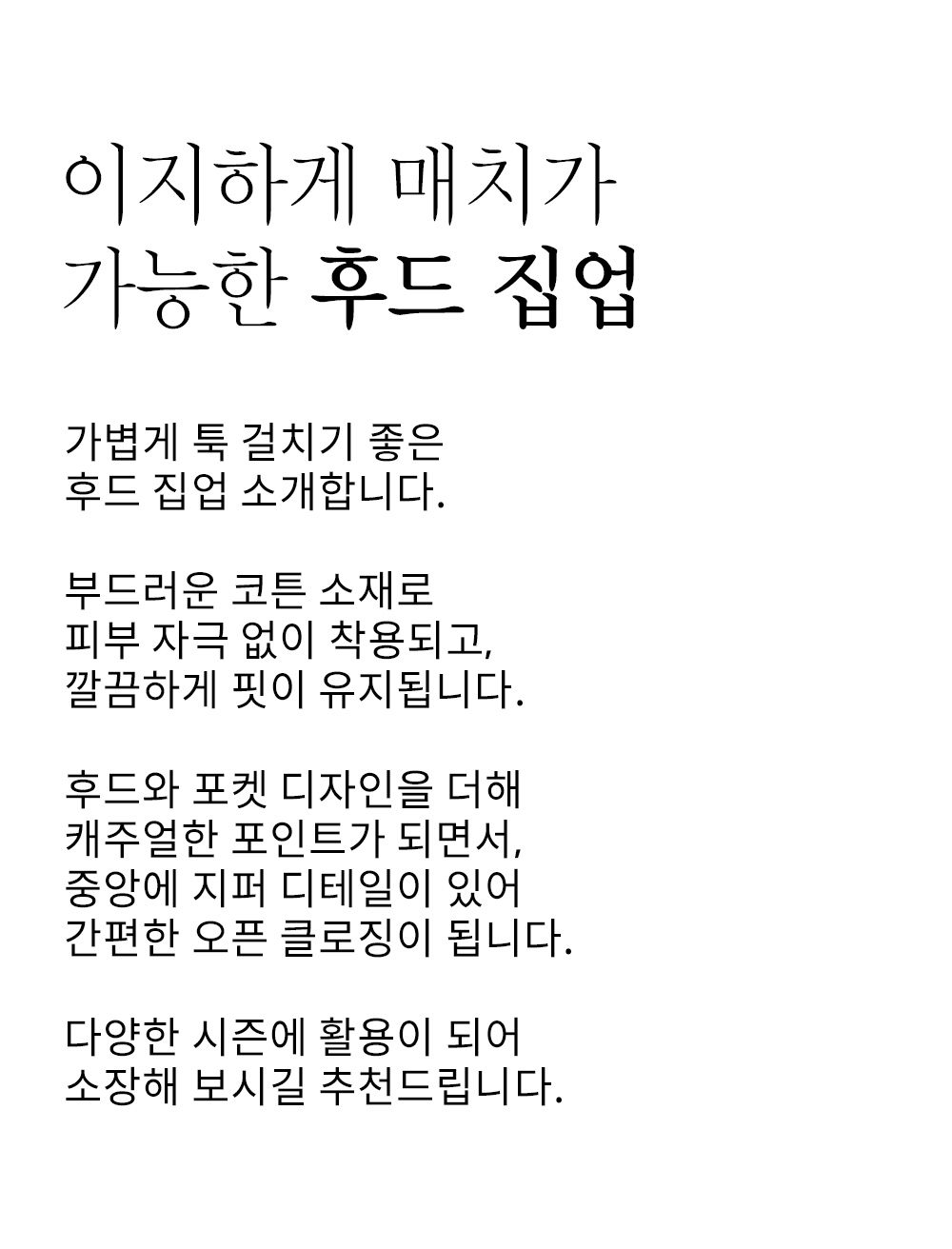 이지하게 매치가
가능한 후드 집업

가볍게 툭 걸치기 좋은
후드 집업 소개합니다.

부드러운 코튼 소재로
피부 자극 없이 착용되고,
깔끔하게 핏이 유지됩니다.

후드와 포켓 디자인을 더해
캐주얼한 포인트가 되면서,
중앙에 지퍼 디테일이 있어
간편한 오픈 클로징이 됩니다.

다양한 시즌에 활용이 되어
소장해 보시길 추천드립니다.